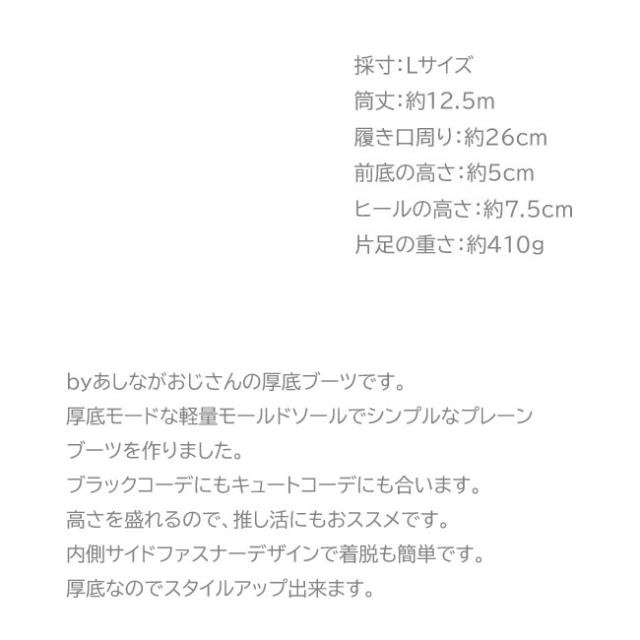 採寸:Lサイズ
筒丈:約12.5m
履き口周り:約26cm
前底の高さ:約5cm
ヒールの高さ:約7.5cm
片足の重さ:約410g

byあしながおじさんの厚底ブーツです。
厚底モードな軽量モールドソールでシンプルなプレーンブーツを作りました。
ブラックコーデにもキュートコーデにも合います。
高さを盛れるので、推し活にもおススメです。
内側サイドファスナーデザインで着脱も簡単です。
厚底なのでスタイルアップ出来ます。